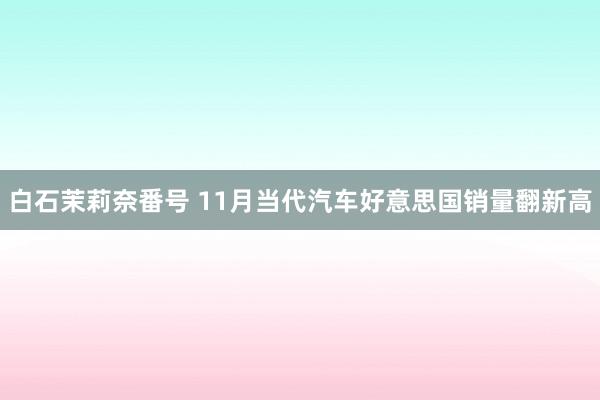 白石茉莉奈番号 11月当代汽车好意思国销量翻新高